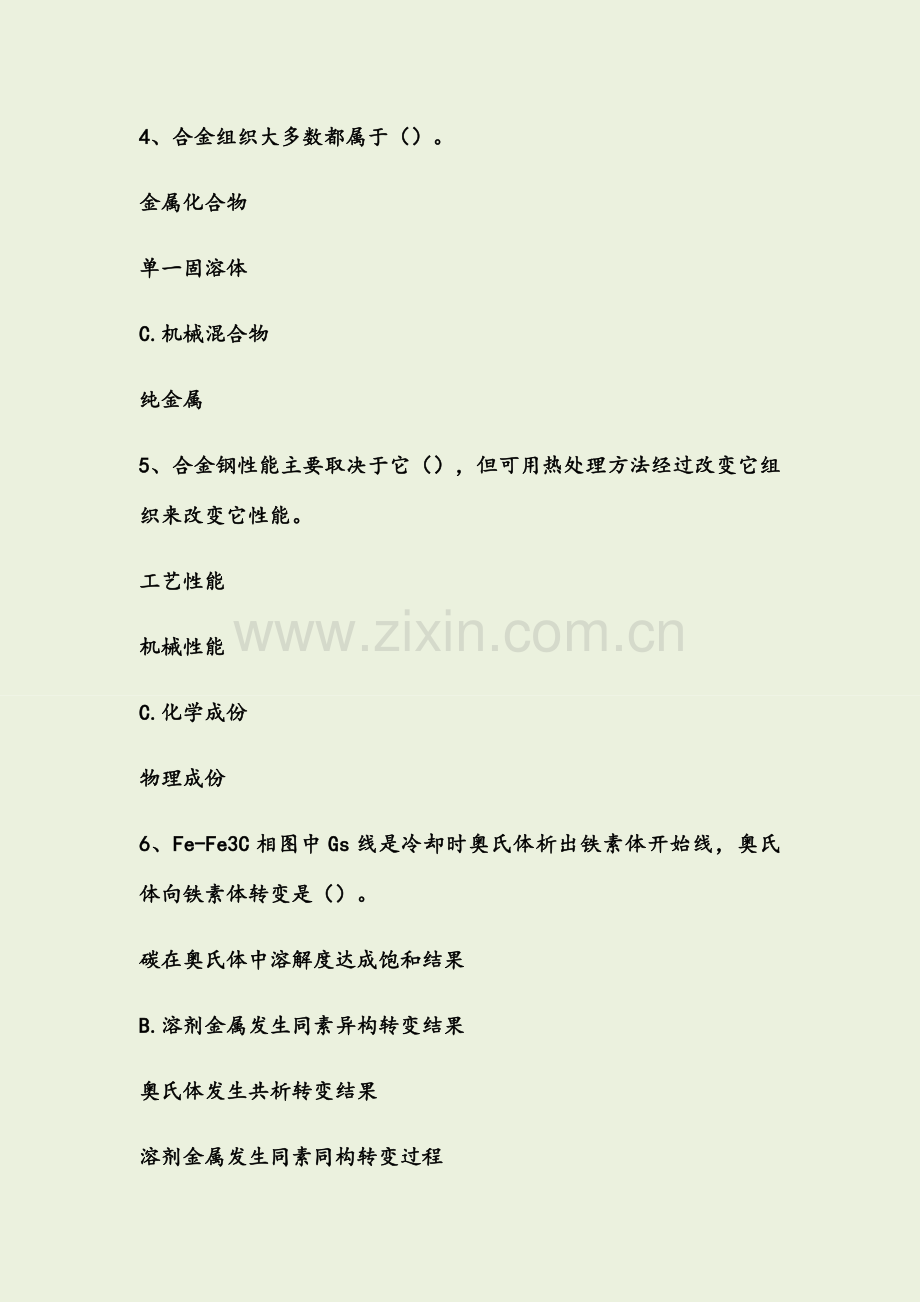 4、合金组织大多数都属于（）。

金属化合物

单一固溶体

C.机械混合物

纯金属

5、合金钢性能主要取决于它（），但可用热处理方法经过改变它组织来改变它性能。

工艺性能

机械性能

C.化学成份

物理成份

6、Fe-Fe3C相图中Gs线是冷却时奥氏体析出铁素体开始线，奥氏体向铁素体转变是（）。

碳在奥氏体中溶解度达成饱和结果

B.溶剂金属发生同素异构转变结果

奥氏体发生共析转变结果

溶剂金属发生同素同构转变过程

www.zixin.com.cn